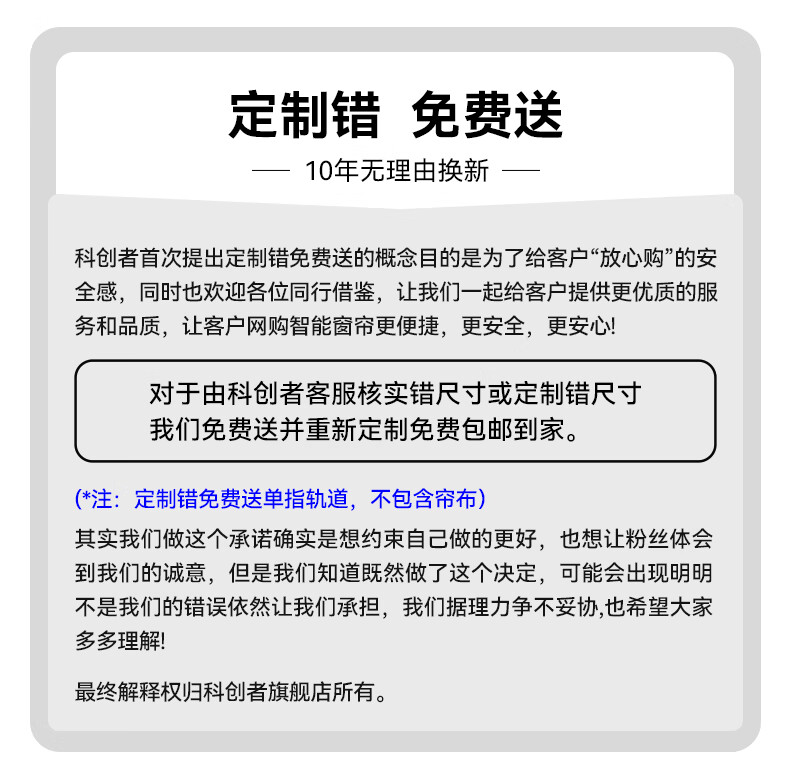 定制错 免费送

— 10年无理由换新 —

科创者首次提出定制错免费送的概念目的是为了给客户“放心购”的安全感，同时也欢迎各位同行借鉴，让我们一起给客户提供更优质的服务和品质，让客户网购智能窗帘更便捷，更安全，更安心!

对于由科创者客服核实错尺寸或定制错尺寸
我们免费送并重新定制免费包邮到家。

(*注：定制错免费送单指轨道，不包含帘布)

其实我们做这个承诺确实是想约束自己做的更好，也想让粉丝体会到我们的诚意，但是我们知道既然做了这个决定，可能会出现明明不是我们的错误依然让我们承担，我们据理力争不妥协,也希望大家多多理解!

最终解释权归科创者旗舰店所有。